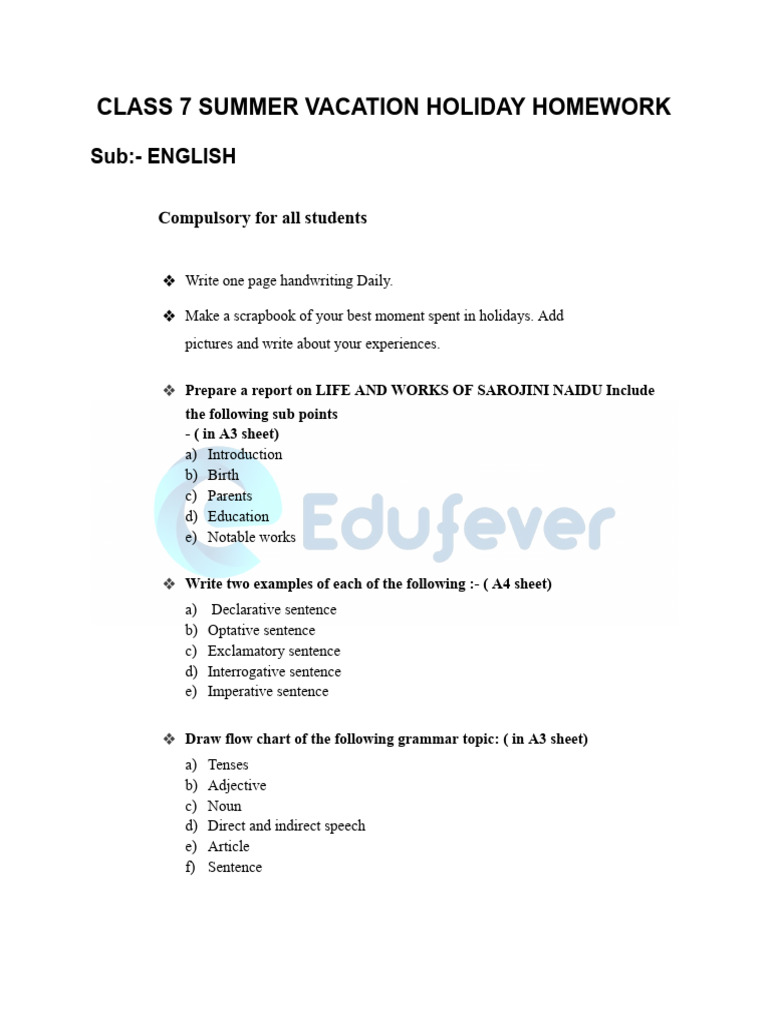 CLASS 7 SUMMER VACATION HOLIDAY HOMEWORK

Sub:- ENGLISH

Compulsory for all students

❖ Write one page handwriting Daily.

❖ Make a scrapbook of your best moment spent in holidays. Add pictures and write about your experiences.

❖ Prepare a report on LIFE AND WORKS OF SAROJINI NAIDU Include the following sub points
- ( in A3 sheet)
a) Introduction
b) Birth
c) Parents
d) Education
e) Notable works

Edufever

❖ Write two examples of each of the following :- ( A4 sheet)
a) Declarative sentence
b) Optative sentence
c) Exclamatory sentence
d) Interrogative sentence
e) Imperative sentence

❖ Draw flow chart of the following grammar topic: ( in A3 sheet)
a) Tenses
b) Adjective
c) Noun
d) Direct and indirect speech
e) Article
f) Sentence